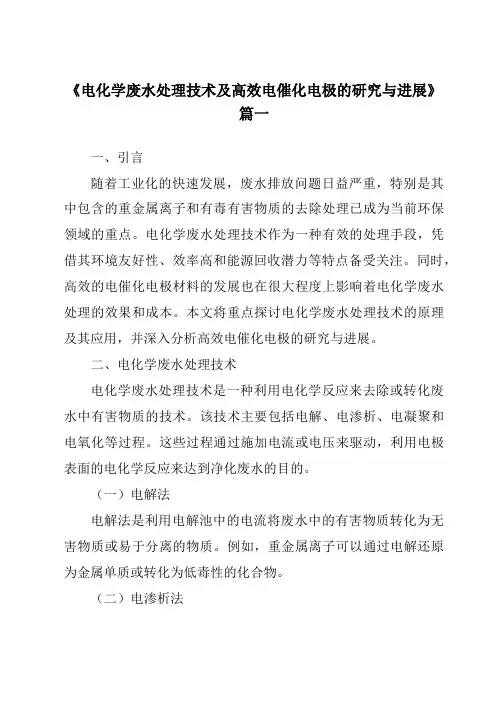 《电化学废水处理技术及高效电催化电极的研究与进展》篇一

一、引言

随着工业化的快速发展，废水排放问题日益严重，特别是其中包含的重金属离子和有毒有害物质的去除处理已成为当前环保领域的重点。电化学废水处理技术作为一种有效的处理手段，凭借其环境友好性、效率高和能源回收潜力等特点备受关注。同时，高效的电催化电极材料的发展也在很大程度上影响着电化学废水处理的效果和成本。本文将重点探讨电化学废水处理技术的原理及其应用，并深入分析高效电催化电极的研究与进展。

二、电化学废水处理技术

电化学废水处理技术是一种利用电化学反应来去除或转化废水中有害物质的技术。该技术主要包括电解、电渗析、电凝聚和电氧化等过程。这些过程通过施加电流或电压来驱动，利用电极表面的电化学反应来达到净化废水的目的。

（一）电解法

电解法是利用电解池中的电流将废水中的有害物质转化为无害物质或易于分离的物质。例如，重金属离子可以通过电解还原为金属单质或转化为低毒性的化合物。

（二）电渗析法